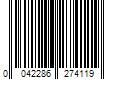 0 042286 274119